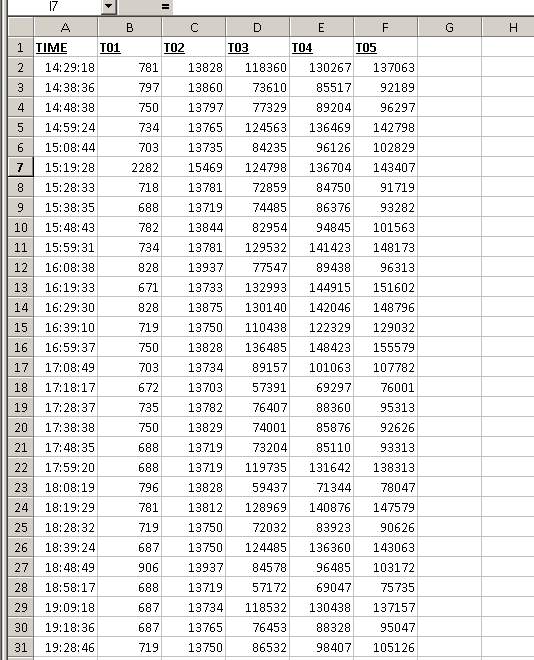 I7 =

| | A | B | C | D | E | F | G | H |
|---|---|---|---|---|---|---|---|---|
| 1 | TIME | T01 | T02 | T03 | T04 | T05 | | |
| 2 | 14:29:18 | 781 | 13828 | 118360 | 130267 | 137063 | | |
| 3 | 14:38:36 | 797 | 13860 | 73610 | 85517 | 92189 | | |
| 4 | 14:48:38 | 750 | 13797 | 77329 | 89204 | 96297 | | |
| 5 | 14:59:24 | 734 | 13765 | 124563 | 136469 | 142798 | | |
| 6 | 15:08:44 | 703 | 13735 | 84235 | 96126 | 102829 | | |
| 7 | 15:19:28 | 2282 | 15469 | 124798 | 136704 | 143407 | | |
| 8 | 15:28:33 | 718 | 13781 | 72859 | 84750 | 91719 | | |
| 9 | 15:38:35 | 688 | 13719 | 74485 | 86376 | 93282 | | |
| 10 | 15:48:43 | 782 | 13844 | 82954 | 94845 | 101563 | | |
| 11 | 15:59:31 | 734 | 13781 | 129532 | 141423 | 148173 | | |
| 12 | 16:08:38 | 828 | 13937 | 77547 | 89438 | 96313 | | |
| 13 | 16:19:33 | 671 | 13733 | 132993 | 144915 | 151602 | | |
| 14 | 16:29:30 | 828 | 13875 | 130140 | 142046 | 148796 | | |
| 15 | 16:39:10 | 719 | 13750 | 110438 | 122329 | 129032 | | |
| 16 | 16:59:37 | 750 | 13828 | 136485 | 148423 | 155579 | | |
| 17 | 17:08:49 | 703 | 13734 | 89157 | 101063 | 107782 | | |
| 18 | 17:18:17 | 672 | 13703 | 57391 | 69297 | 76001 | | |
| 19 | 17:28:37 | 735 | 13782 | 76407 | 88360 | 95313 | | |
| 20 | 17:38:38 | 750 | 13829 | 74001 | 85876 | 92626 | | |
| 21 | 17:48:35 | 688 | 13719 | 73204 | 85110 | 93313 | | |
| 22 | 17:59:20 | 688 | 13719 | 119735 | 131642 | 138313 | | |
| 23 | 18:08:19 | 796 | 13828 | 59437 | 71344 | 78047 | | |
| 24 | 18:19:29 | 781 | 13812 | 128969 | 140876 | 147579 | | |
| 25 | 18:28:32 | 719 | 13750 | 72032 | 83923 | 90626 | | |
| 26 | 18:39:24 | 687 | 13750 | 124485 | 136360 | 143063 | | |
| 27 | 18:48:49 | 906 | 13937 | 84578 | 96485 | 103172 | | |
| 28 | 18:58:17 | 688 | 13719 | 57172 | 69047 | 75735 | | |
| 29 | 19:09:18 | 687 | 13734 | 118532 | 130438 | 137157 | | |
| 30 | 19:18:36 | 687 | 13765 | 76453 | 88328 | 95047 | | |
| 31 | 19:28:46 | 719 | 13750 | 86532 | 98407 | 105126 | | |